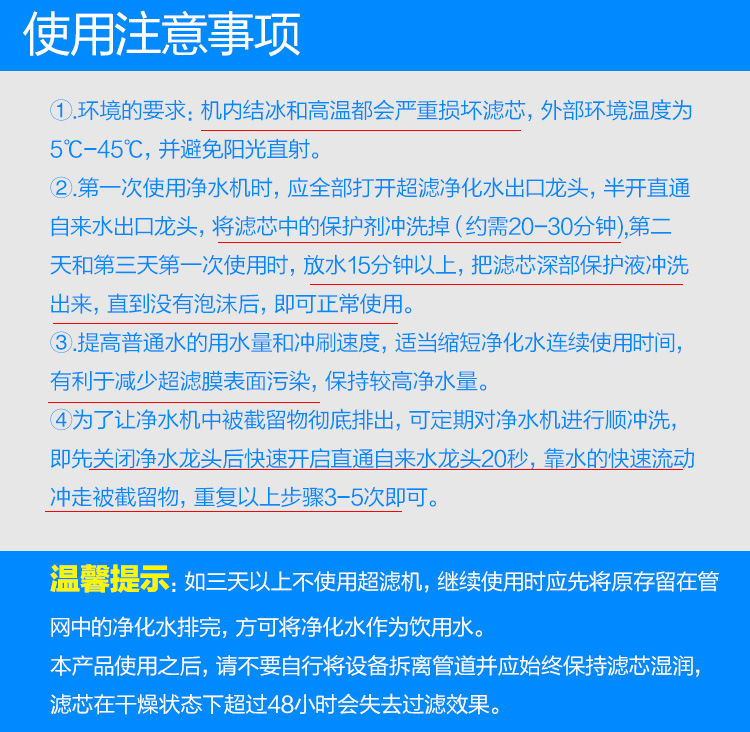 使用注意事项

①.环境的要求：机内结冰和高温都会严重损坏滤芯，外部环境温度为5℃-45℃，并避免阳光直射。

②.第一次使用净水机时，应全部打开超滤净化水出口龙头，半开直通自来水出口龙头，将滤芯中的保护剂冲洗掉（约需20-30分钟),第二天和第三天第一次使用时，放水15分钟以上，把滤芯深部保护液冲洗出来，直到没有泡沫后，即可正常使用。

③.提高普通水的用水量和冲刷速度，适当缩短净化水连续使用时间，有利于减少超滤膜表面污染，保持较高净水量。

④为了让净水机中被截留物彻底排出，可定期对净水机进行顺冲洗，即先关闭净水龙头后快速开启直通自来水龙头20秒，靠水的快速流动冲走被截留物，重复以上步骤3-5次即可。

温馨提示：如三天以上不使用超滤机，继续使用时应先将原存留在管网中的净化水排完，方可将净化水作为饮用水。

本产品使用之后，请不要自行将设备拆离管道并应始终保持滤芯湿润，滤芯在干燥状态下超过48小时会失去过滤效果。